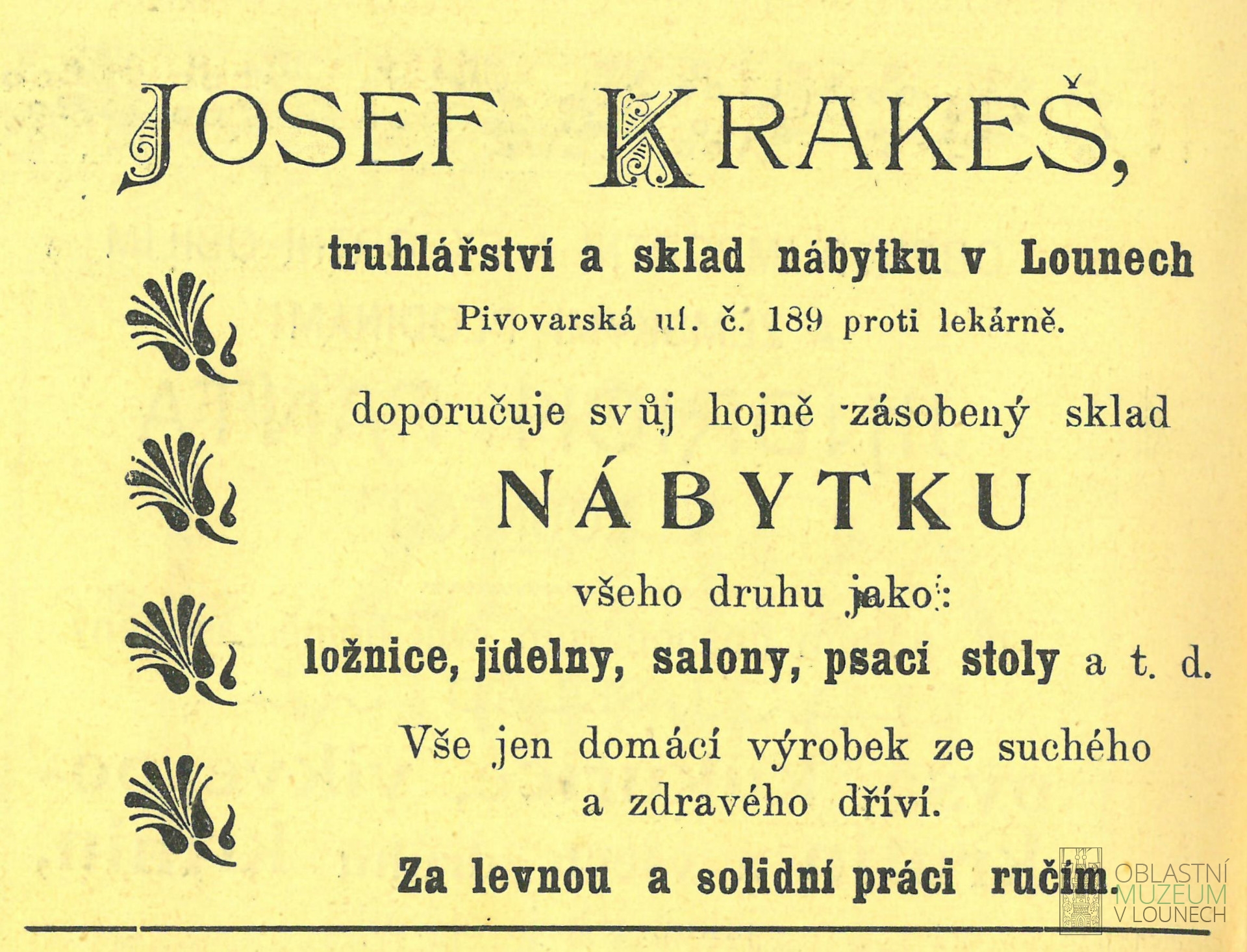 JOSEF KRAKEŠ,

truhlářství a sklad nábytku v Lounech

Pivovarská ul. č. 189 proti lekárně.

doporučuje svůj hojně zásobený sklad

NÁBYTKU

všeho druhu jako:

ložnice, jídelny, salony, psací stoly a t. d.

Vše jen domácí výrobek ze suchého a zdravého dříví.

Za levnou a solidní práci ručím.

OBLASTNÍ MUZEUM V LOUNECH